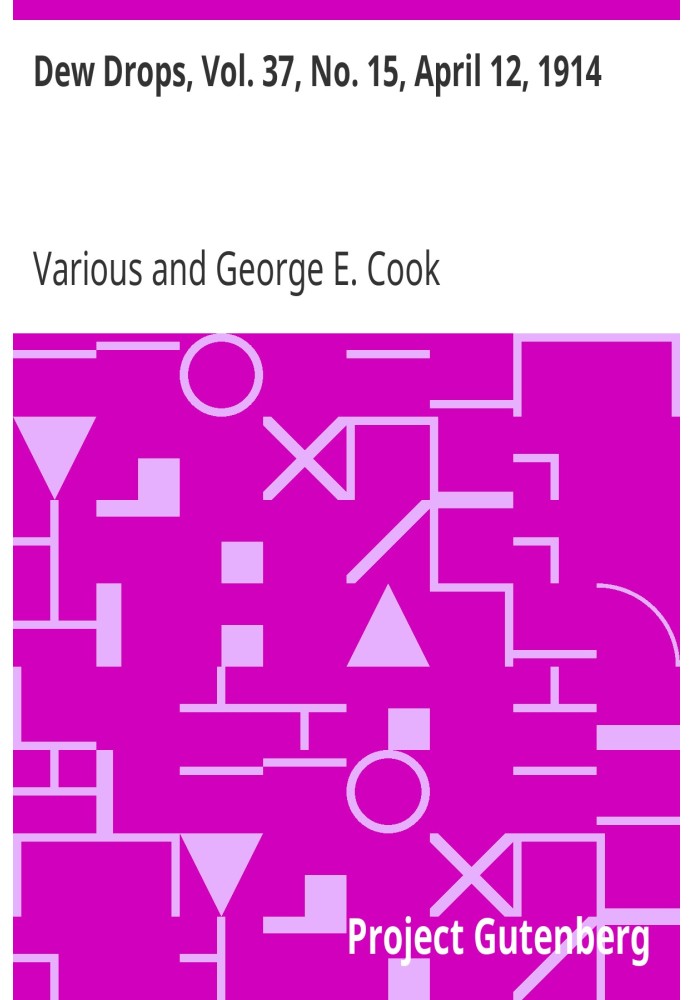 Dew Drops, Vol. 37, No. 15, April 12, 1914

Various and George E. Cook

Project Gutenberg